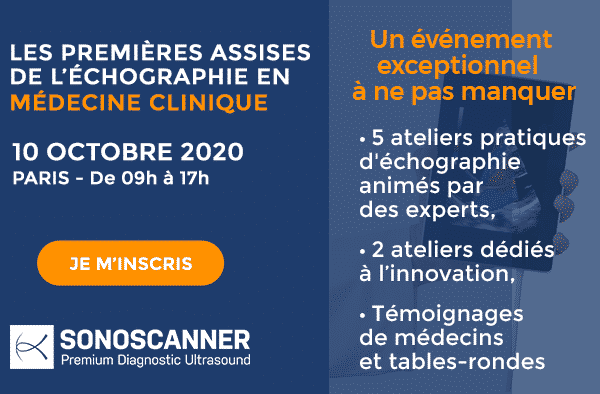 LES PREMIÈRES ASSISES DE L'ÉCHOGRAPHIE EN MÉDECINE CLINIQUE

10 OCTOBRE 2020
PARIS - De 09h à 17h

JE M'INSCRIS

SONOSCANNER
Premium Diagnostic Ultrasound

Un événement exceptionnel à ne pas manquer

• 5 ateliers pratiques d'échographie animés par des experts,

• 2 ateliers dédiés à l'innovation,

• Témoignages de médecins et tables-rondes